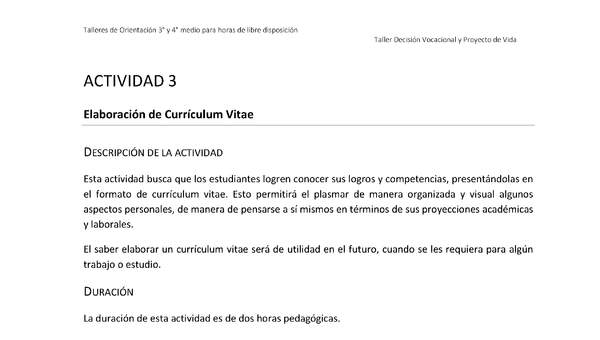 Talleres de Orientación 3° y 4° medio para horas de libre disposición

Taller Decisión Vocacional y Proyecto de Vida

ACTIVIDAD 3

Elaboración de Currículum Vitae

DESCRIPCIÓN DE LA ACTIVIDAD

Esta actividad busca que los estudiantes logren conocer sus logros y competencias, presentándolas en el formato de currículum vitae. Esto permitirá el plasmar de manera organizada y visual algunos aspectos personales, de manera de pensarse a sí mismos en términos de sus proyecciones académicas y laborales.

El saber elaborar un currículum vitae será de utilidad en el futuro, cuando se les requiera para algún trabajo o estudio.

DURACIÓN

La duración de esta actividad es de dos horas pedagógicas.